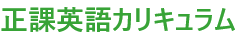 正課英語カリキュラム